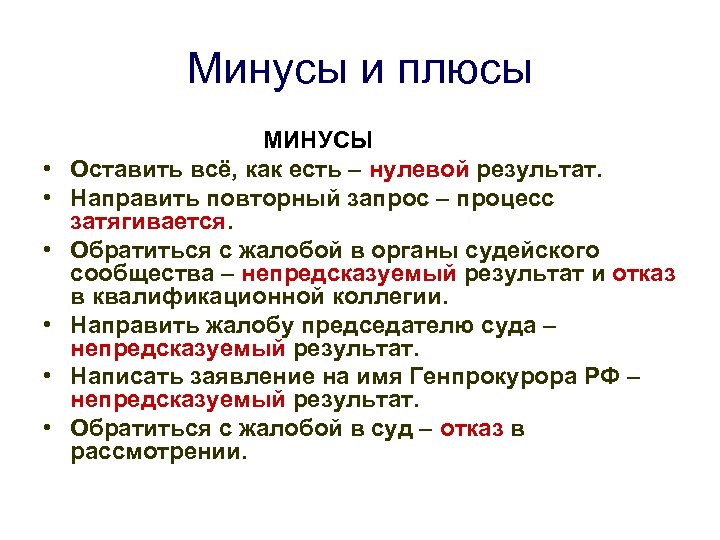 Минусы и плюсы

МИНУСЫ

• Оставить всё, как есть – нулевой результат.
• Направить повторный запрос – процесс затягивается.
• Обратиться с жалобой в органы судейского сообщества – непредсказуемый результат и отказ в квалификационной коллегии.
• Направить жалобу председателю суда – непредсказуемый результат.
• Написать заявление на имя Генпрокурора РФ – непредсказуемый результат.
• Обратиться с жалобой в суд – отказ в рассмотрении.